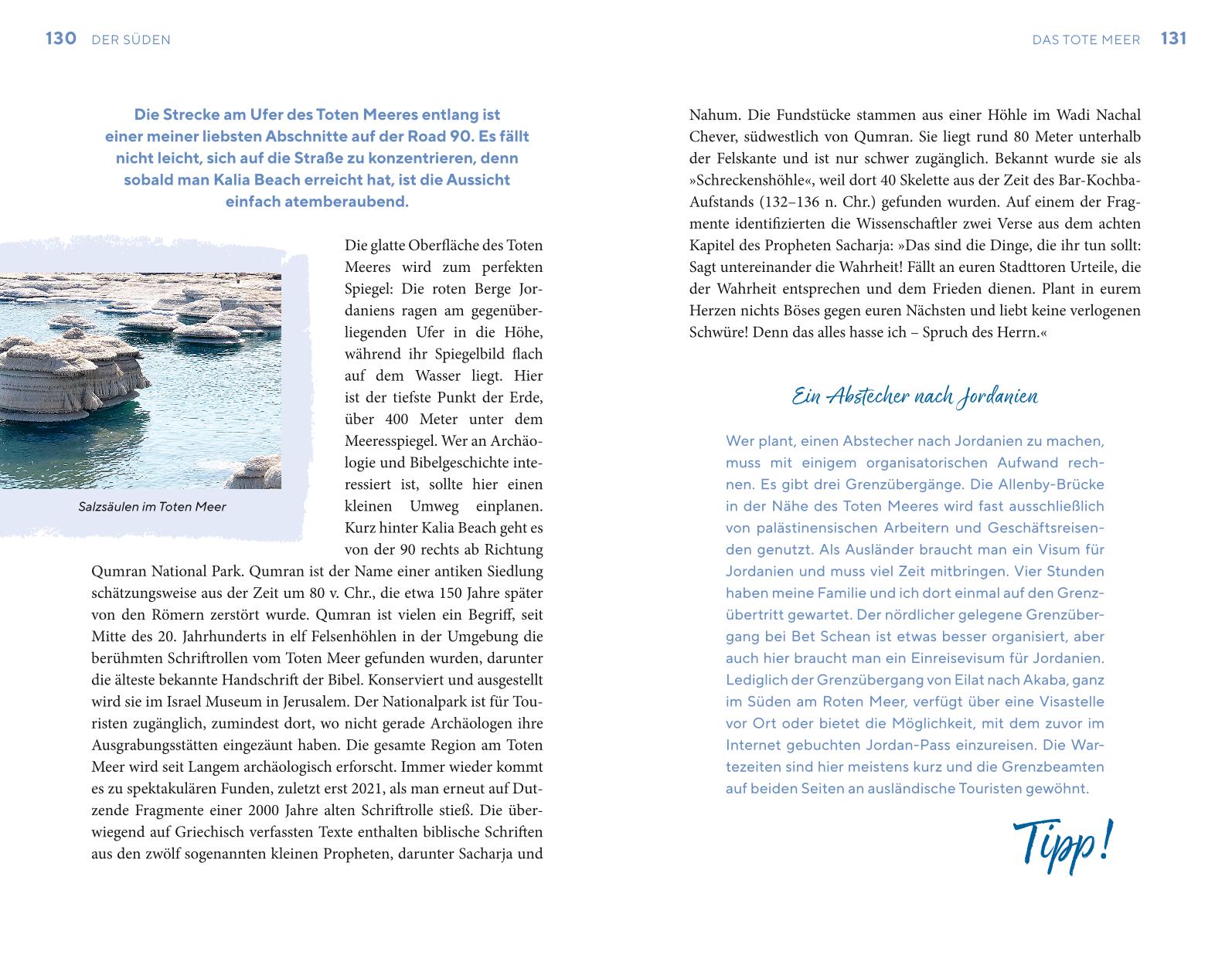 130 DER SÜDEN

Die Strecke am Ufer des Toten Meeres entlang ist einer meiner liebsten Abschnitte auf der Road 90. Es fällt nicht leicht, sich auf die Straße zu konzentrieren, denn sobald man Kalia Beach erreicht hat, ist die Aussicht einfach atemberaubend.

Salzsäulen im Toten Meer

Die glatte Oberfläche des Toten Meeres wird zum perfekten Spiegel: Die roten Berge Jordaniens ragen am gegenüberliegenden Ufer in die Höhe, während ihr Spiegelbild flach auf dem Wasser liegt. Hier ist der tiefste Punkt der Erde, über 400 Meter unter dem Meeresspiegel. Wer an Archäologie und Bibelgeschichte interessiert ist, sollte hier einen kleinen Umweg einplanen. Kurz hinter Kalia Beach geht es von der 90 rechts ab Richtung Qumran National Park. Qumran ist der Name einer antiken Siedlung schätzungsweise aus der Zeit um 80 v. Chr., die etwa 150 Jahre später von den Römern zerstört wurde. Qumran ist vielen ein Begriff, seit Mitte des 20. Jahrhunderts in elf Felsenhöhlen in der Umgebung die berühmten Schriftrollen vom Toten Meer gefunden wurden, darunter die älteste bekannte Handschrift der Bibel. Konserviert und ausgestellt wird sie im Israel Museum in Jerusalem. Der Nationalpark ist für Touristen zugänglich, zumindest dort, wo nicht gerade Archäologen ihre Ausgrabungsstätten eingezäunt haben. Die gesamte Region am Toten Meer wird seit Langem archäologisch erforscht. Immer wieder kommt es zu spektakulären Funden, zuletzt erst 2021, als man erneut auf Dutzende Fragmente einer 2000 Jahre alten Schriftrolle stieß. Die überwiegend auf Griechisch verfassten Texte enthalten biblische Schriften aus den zwölf sogenannten kleinen Propheten, darunter Sacharja und

DAS TOTE MEER 131

Nahum. Die Fundstücke stammen aus einer Höhle im Wadi Nachal Chever, südwestlich von Qumran. Sie liegt rund 80 Meter unterhalb der Felskante und ist nur schwer zugänglich. Bekannt wurde sie als »Schreckenshöhle«, weil dort 40 Skelette aus der Zeit des Bar-Kochba-Aufstands (132–136 n. Chr.) gefunden wurden. Auf einem der Fragmente identifizierten die Wissenschaftler zwei Verse aus dem achten Kapitel des Propheten Sacharja: »Das sind die Dinge, die ihr tun sollt: Sagt untereinander die Wahrheit! Fällt an euren Stadttoren Urteile, die der Wahrheit entsprechen und dem Frieden dienen. Plant in eurem Herzen nichts Böses gegen euren Nächsten und liebt keine verlogenen Schwüre! Denn das alles hasse ich – Spruch des Herrn.«

Ein Abstecher nach Jordanien

Wer plant, einen Abstecher nach Jordanien zu machen, muss mit einigem organisatorischen Aufwand rechnen. Es gibt drei Grenzübergänge. Die Allenby-Brücke in der Nähe des Toten Meeres wird fast ausschließlich von palästinensischen Arbeitern und Geschäftsreisenden genutzt. Als Ausländer braucht man ein Visum für Jordanien und muss viel Zeit mitbringen. Vier Stunden haben meine Familie und ich dort einmal auf den Grenzübertritt gewartet. Der nördlicher gelegene Grenzübergang bei Bet Schean ist etwas besser organisiert, aber auch hier braucht man ein Einreisevisum für Jordanien. Lediglich der Grenzübergang von Eilat nach Akaba, ganz im Süden am Roten Meer, verfügt über eine Visastelle vor Ort oder bietet die Möglichkeit, mit dem zuvor im Internet gebuchten Jordan-Pass einzureisen. Die Wartezeiten sind hier meistens kurz und die Grenzbeamten auf beiden Seiten an ausländische Touristen gewöhnt.

Tipp!